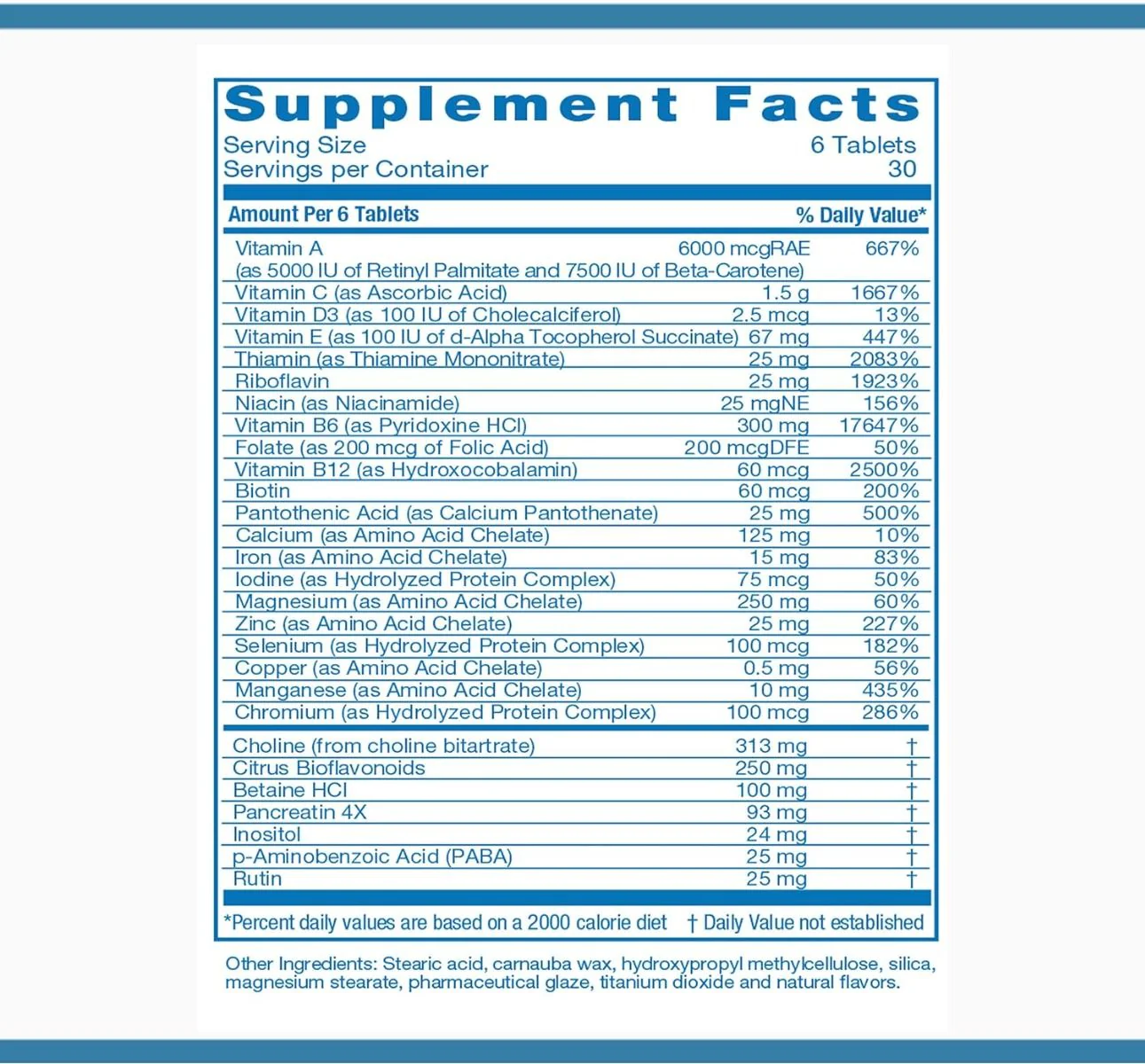 Supplement Facts
Serving Size 6 Tablets
Servings per Container 30

| Amount Per 6 Tablets | | % Daily Value* |
|---|---|---|
| Vitamin A (as 5000 IU of Retinyl Palmitate and 7500 IU of Beta-Carotene) | 6000 mcgRAE | 667% |
| Vitamin C (as Ascorbic Acid) | 1.5 g | 1667% |
| Vitamin D3 (as 100 IU of Cholecalciferol) | 2.5 mcg | 13% |
| Vitamin E (as 100 IU of d-Alpha Tocopherol Succinate) | 67 mg | 447% |
| Thiamin (as Thiamine Mononitrate) | 25 mg | 2083% |
| Riboflavin | 25 mg | 1923% |
| Niacin (as Niacinamide) | 25 mgNE | 156% |
| Vitamin B6 (as Pyridoxine HCl) | 300 mg | 17647% |
| Folate (as 200 mcg of Folic Acid) | 200 mcgDFE | 50% |
| Vitamin B12 (as Hydroxocobalamin) | 60 mcg | 2500% |
| Biotin | 60 mcg | 200% |
| Pantothenic Acid (as Calcium Pantothenate) | 25 mg | 500% |
| Calcium (as Amino Acid Chelate) | 125 mg | 10% |
| Iron (as Amino Acid Chelate) | 15 mg | 83% |
| Iodine (as Hydrolyzed Protein Complex) | 75 mcg | 50% |
| Magnesium (as Amino Acid Chelate) | 250 mg | 60% |
| Zinc (as Amino Acid Chelate) | 25 mg | 227% |
| Selenium (as Hydrolyzed Protein Complex) | 100 mcg | 182% |
| Copper (as Amino Acid Chelate) | 0.5 mg | 56% |
| Manganese (as Amino Acid Chelate) | 10 mg | 435% |
| Chromium (as Hydrolyzed Protein Complex) | 100 mcg | 286% |
| Choline (from choline bitartrate) | 313 mg | † |
| Citrus Bioflavonoids | 250 mg | † |
| Betaine HCl | 100 mg | † |
| Pancreatin 4X | 93 mg | † |
| Inositol | 24 mg | † |
| p-Aminobenzoic Acid (PABA) | 25 mg | † |
| Rutin | 25 mg | † |

*Percent daily values are based on a 2000 calorie diet † Daily Value not established

Other Ingredients: Stearic acid, carnauba wax, hydroxypropyl methylcellulose, silica, magnesium stearate, pharmaceutical glaze, titanium dioxide and natural flavors.